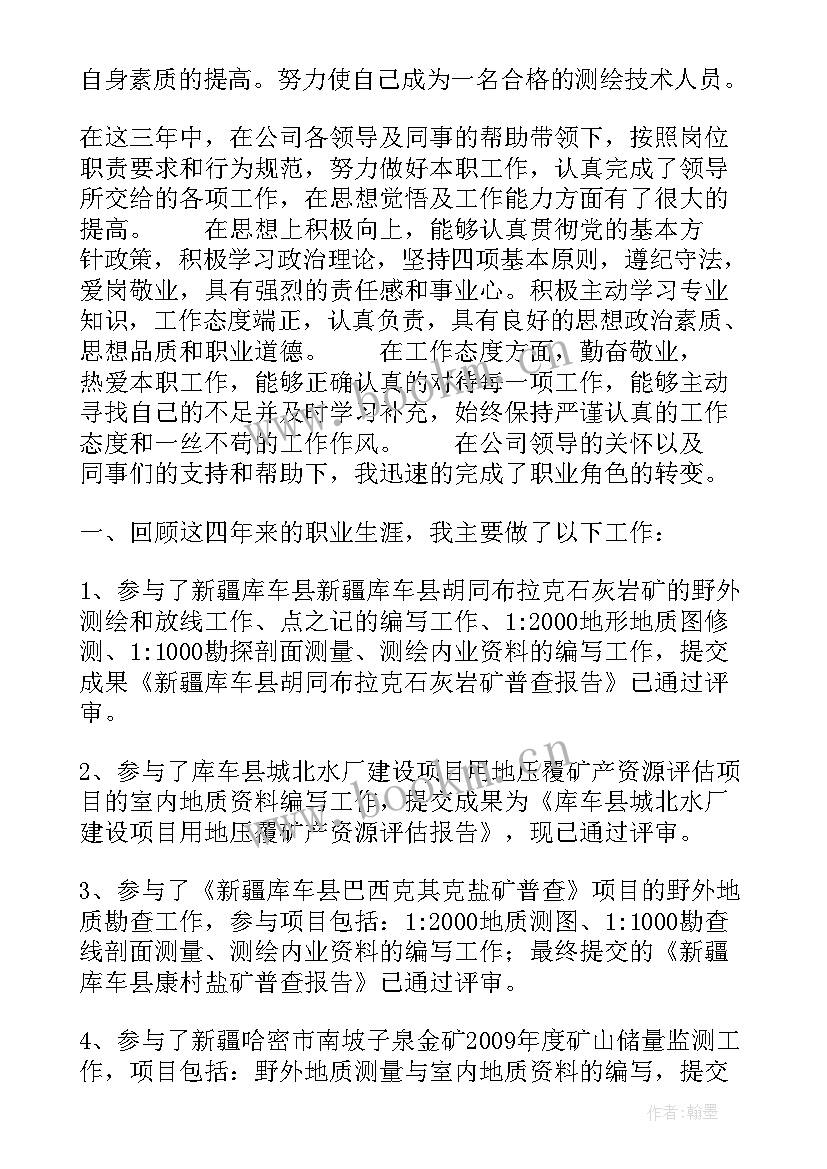 自身素质的提高。努力使自己成为一名合格的测绘技术人员。

在这三年中，在公司各领导及同事的帮助带领下，按照岗位职责要求和行为规范，努力做好本职工作，认真完成了领导所交给的各项工作，在思想觉悟及工作能力方面有了很大的提高。　　在思想上积极向上，能够认真贯彻党的基本方针政策，积极学习政治理论，坚持四项基本原则，遵纪守法，爱岗敬业，具有强烈的责任感和事业心。积极主动学习专业知识，工作态度端正，认真负责，具有良好的思想政治素质、思想品质和职业道德。　　在工作态度方面，勤奋敬业，热爱本职工作，能够正确认真的对待每一项工作，能够主动寻找自己的不足并及时学习补充，始终保持严谨认真的工作态度和一丝不苟的工作作风。　　在公司领导的关怀以及同事们的支持和帮助下，我迅速的完成了职业角色的转变。

一、回顾这四年来的职业生涯，我主要做了以下工作：

1、参与了新疆库车县新疆库车县胡同布拉克石灰岩矿的野外测绘和放线工作、点之记的编写工作、1:2000地形地质图修测、1:1000勘探剖面测量、测绘内业资料的编写工作，提交成果《新疆库车县胡同布拉克石灰岩矿普查报告》已通过评审。

2、参与了库车县城北水厂建设项目用地压覆矿产资源评估项目的室内地质资料编写工作，提交成果为《库车县城北水厂建设项目用地压覆矿产资源评估报告》，现已通过评审。

3、参与了《新疆库车县巴西克其克盐矿普查》项目的野外地质勘查工作，参与项目包括：1:2000地质测图、1:1000勘查线剖面测量、测绘内业资料的编写工作；最终提交的《新疆库车县康村盐矿普查报告》已通过评审。

4、参与了新疆哈密市南坡子泉金矿2009年度矿山储量监测工作，项目包括：野外地质测量与室内地质资料的编写，提交

www.bookan.com.cn

作者：翰墨